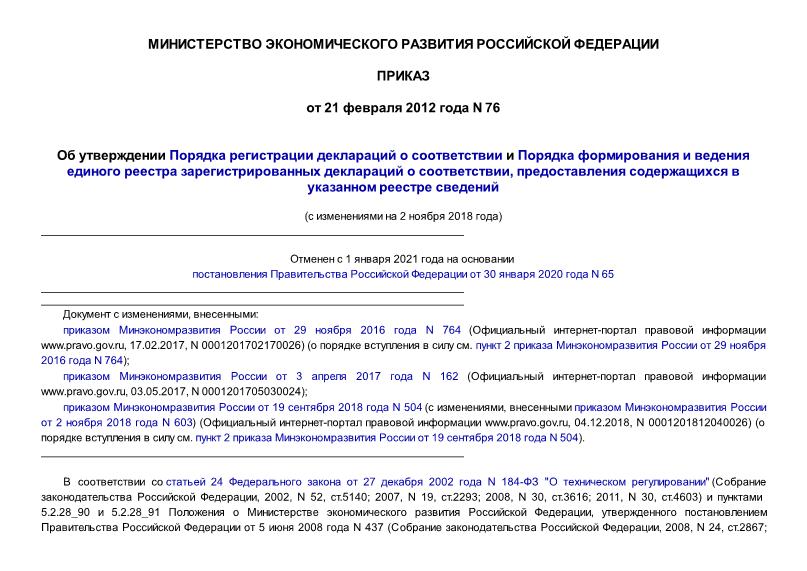 МИНИСТЕРСТВО ЭКОНОМИЧЕСКОГО РАЗВИТИЯ РОССИЙСКОЙ ФЕДЕРАЦИИ

ПРИКАЗ

от 21 февраля 2012 года N 76

Об утверждении Порядка регистрации деклараций о соответствии и Порядка формирования и ведения единого реестра зарегистрированных деклараций о соответствии, предоставления содержащихся в указанном реестре сведений

(с изменениями на 2 ноября 2018 года)

Отменен с 1 января 2021 года на основании постановления Правительства Российской Федерации от 30 января 2020 года N 65

Документ с изменениями, внесенными:

приказом Минэкономразвития России от 29 ноября 2016 года N 764 (Официальный интернет-портал правовой информации www.pravo.gov.ru, 17.02.2017, N 0001201702170026) (о порядке вступления в силу см. пункт 2 приказа Минэкономразвития России от 29 ноября 2016 года N 764);

приказом Минэкономразвития России от 3 апреля 2017 года N 162 (Официальный интернет-портал правовой информации www.pravo.gov.ru, 03.05.2017, N 0001201705030024);

приказом Минэкономразвития России от 19 сентября 2018 года N 504 (с изменениями, внесенными приказом Минэкономразвития России от 2 ноября 2018 года N 603) (Официальный интернет-портал правовой информации www.pravo.gov.ru, 04.12.2018, N 0001201812040026) (о порядке вступления в силу см. пункт 2 приказа Минэкономразвития России от 19 сентября 2018 года N 504).

В соответствии со статьей 24 Федерального закона от 27 декабря 2002 года N 184-ФЗ "О техническом регулировании" (Собрание законодательства Российской Федерации, 2002, N 52, ст.5140; 2007, N 19, ст.2293; 2008, N 30, ст.3616; 2011, N 30, ст.4603) и пунктами 5.2.28_90 и 5.2.28_91 Положения о Министерстве экономического развития Российской Федерации, утвержденного постановлением Правительства Российской Федерации от 5 июня 2008 года N 437 (Собрание законодательства Российской Федерации, 2008, N 24, ст.2867;